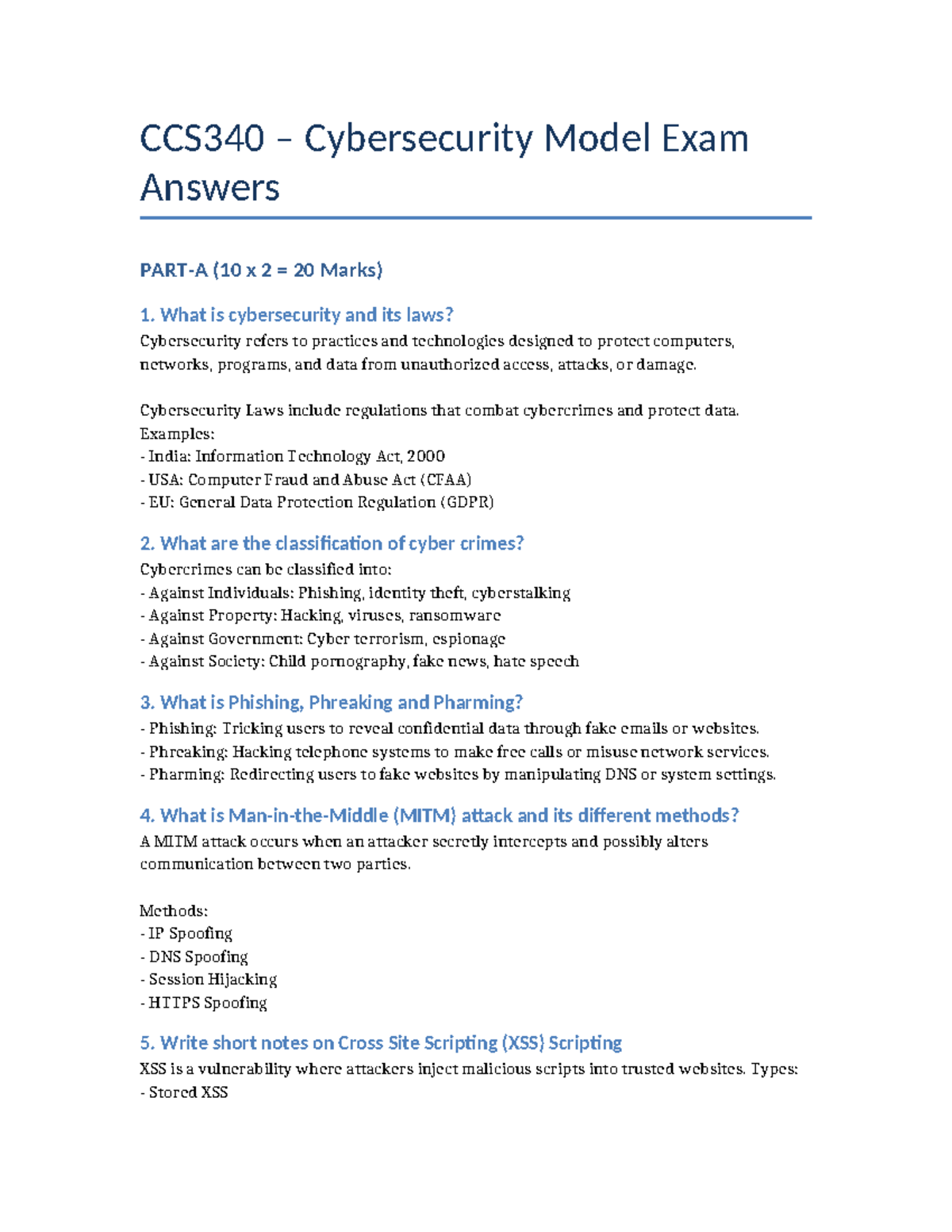 CCS340 – Cybersecurity Model Exam Answers

PART-A (10 x 2 = 20 Marks)

1. What is cybersecurity and its laws?
Cybersecurity refers to practices and technologies designed to protect computers, networks, programs, and data from unauthorized access, attacks, or damage.

Cybersecurity Laws include regulations that combat cybercrimes and protect data.
Examples:
- India: Information Technology Act, 2000
- USA: Computer Fraud and Abuse Act (CFAA)
- EU: General Data Protection Regulation (GDPR)

2. What are the classification of cyber crimes?
Cybercrimes can be classified into:
- Against Individuals: Phishing, identity theft, cyberstalking
- Against Property: Hacking, viruses, ransomware
- Against Government: Cyber terrorism, espionage
- Against Society: Child pornography, fake news, hate speech

3. What is Phishing, Phreaking and Pharming?
- Phishing: Tricking users to reveal confidential data through fake emails or websites.
- Phreaking: Hacking telephone systems to make free calls or misuse network services.
- Pharming: Redirecting users to fake websites by manipulating DNS or system settings.

4. What is Man-in-the-Middle (MITM) attack and its different methods?
A MITM attack occurs when an attacker secretly intercepts and possibly alters communication between two parties.

Methods:
- IP Spoofing
- DNS Spoofing
- Session Hijacking
- HTTPS Spoofing

5. Write short notes on Cross Site Scripting (XSS) Scripting
XSS is a vulnerability where attackers inject malicious scripts into trusted websites. Types:
- Stored XSS